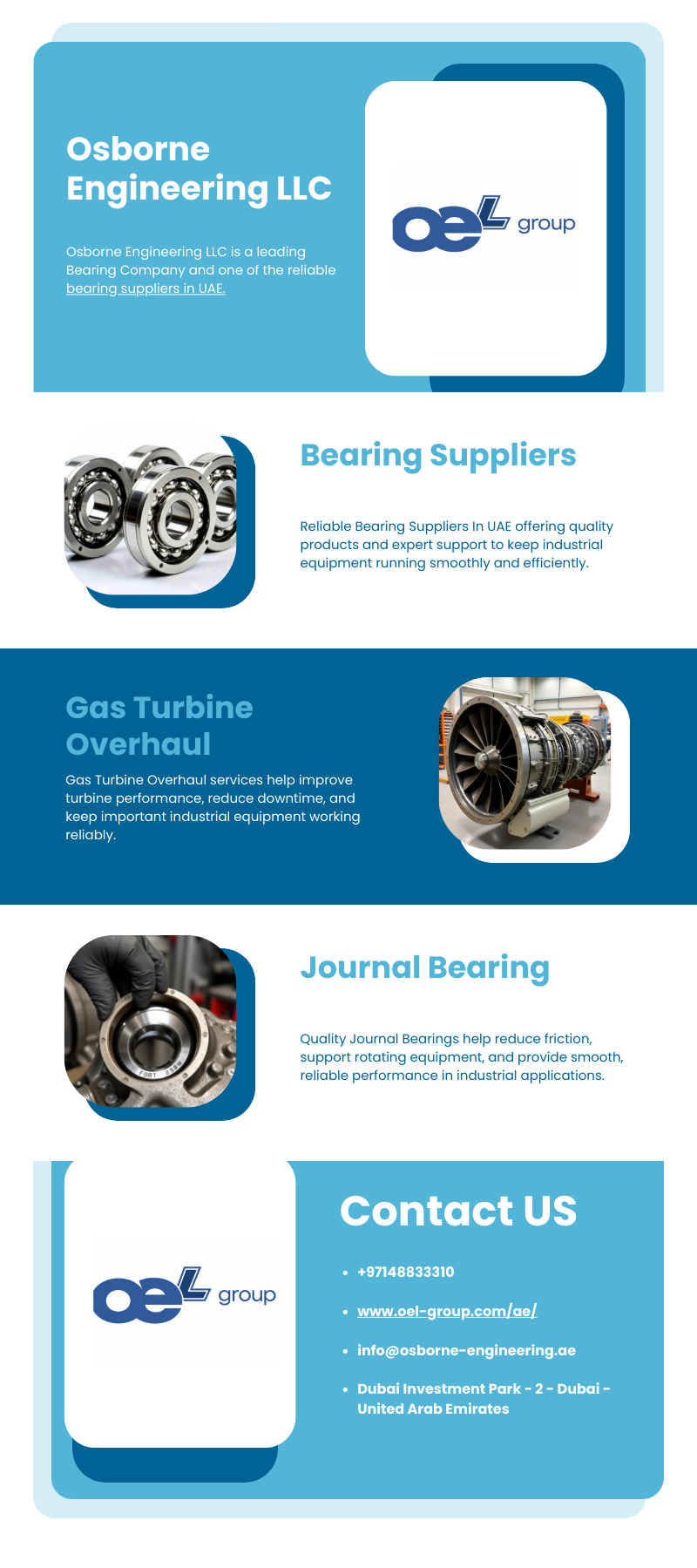 Osborne Engineering LLC

Osborne Engineering LLC is a leading Bearing Company and one of the reliable bearing suppliers in UAE.

oeL group

Bearing Suppliers

Reliable Bearing Suppliers In UAE offering quality products and expert support to keep industrial equipment running smoothly and efficiently.

Gas Turbine Overhaul

Gas Turbine Overhaul services help improve turbine performance, reduce downtime, and keep important industrial equipment working reliably.

Journal Bearing

Quality Journal Bearings help reduce friction, support rotating equipment, and provide smooth, reliable performance in industrial applications.

oeL group

Contact US

• +97148833310
• www.oel-group.com/ae/
• info@osborne-engineering.ae
• Dubai Investment Park - 2 - Dubai - United Arab Emirates